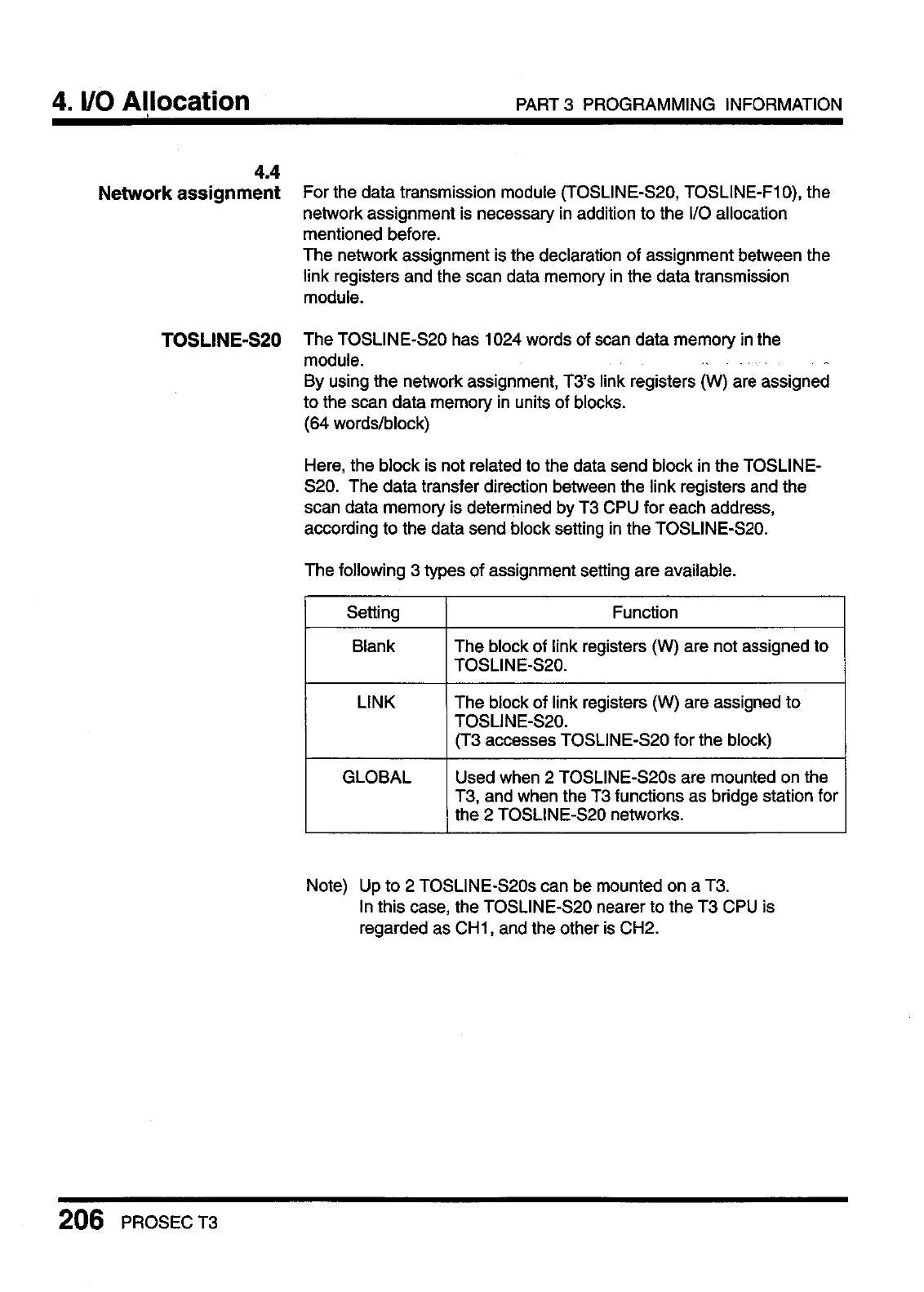 4. I/O Allocation

PART 3 PROGRAMMING INFORMATION

4.4
Network assignment

For the data transmission module (TOSLINE-S20, TOSLINE-F10), the network assignment is necessary in addition to the I/O allocation mentioned before.
The network assignment is the declaration of assignment between the link registers and the scan data memory in the data transmission module.

TOSLINE-S20

The TOSLINE-S20 has 1024 words of scan data memory in the module.
By using the network assignment, T3's link registers (W) are assigned to the scan data memory in units of blocks.
(64 words/block)

Here, the block is not related to the data send block in the TOSLINE-S20. The data transfer direction between the link registers and the scan data memory is determined by T3 CPU for each address, according to the data send block setting in the TOSLINE-S20.

The following 3 types of assignment setting are available.

| Setting | Function |
|---|---|
| Blank | The block of link registers (W) are not assigned to TOSLINE-S20. |
| LINK | The block of link registers (W) are assigned to TOSLINE-S20. (T3 accesses TOSLINE-S20 for the block) |
| GLOBAL | Used when 2 TOSLINE-S20s are mounted on the T3, and when the T3 functions as bridge station for the 2 TOSLINE-S20 networks. |

Note) Up to 2 TOSLINE-S20s can be mounted on a T3.
In this case, the TOSLINE-S20 nearer to the T3 CPU is regarded as CH1, and the other is CH2.

206 PROSEC T3